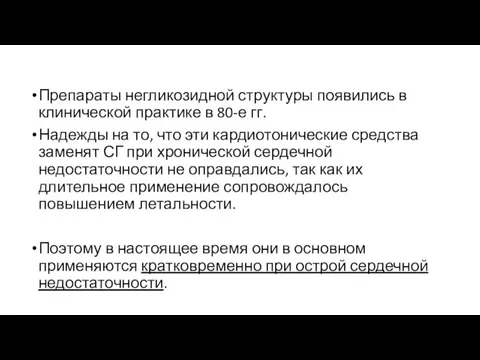 • Препараты негликозидной структуры появились в клинической практике в 80-е гг.

• Надежды на то, что эти кардиотонические средства заменят СГ при хронической сердечной недостаточности не оправдались, так как их длительное применение сопровождалось повышением летальности.

• Поэтому в настоящее время они в основном применяются кратковременно при острой сердечной недостаточности.